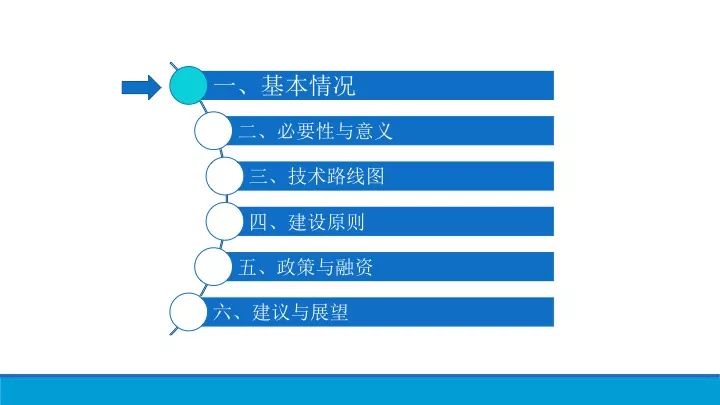 一、基本情况

二、必要性与意义

三、技术路线图

四、建设原则

五、政策与融资

六、建议与展望